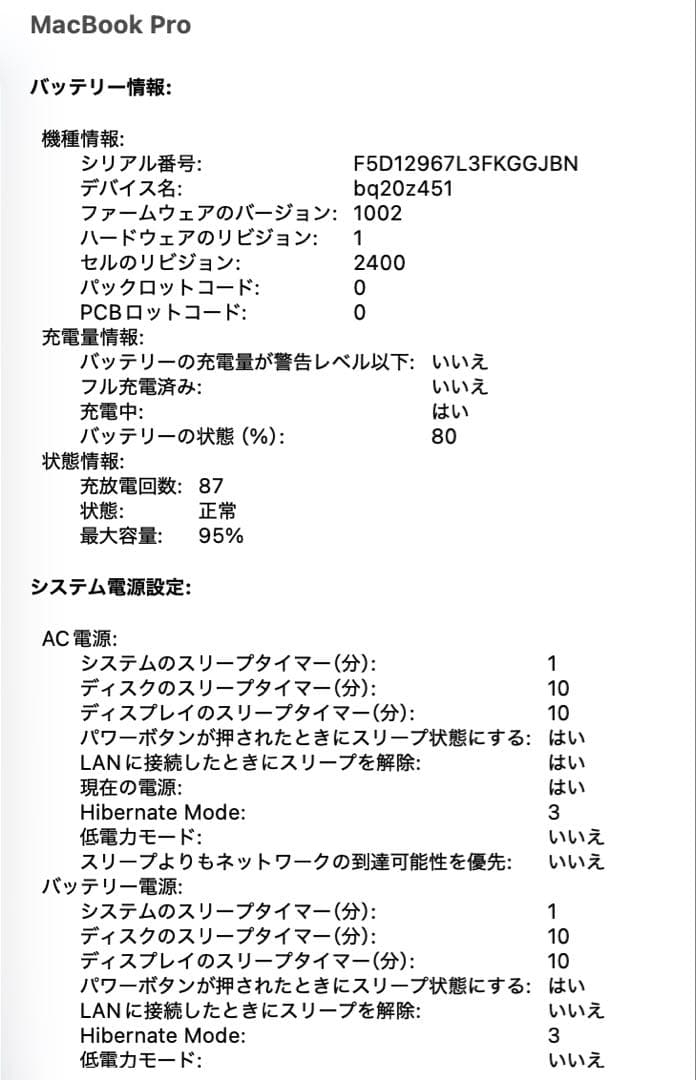 MacBook Pro

バッテリー情報:

機種情報:
シリアル番号: F5D12967L3FKGGJBN
デバイス名: bq20z451
ファームウェアのバージョン: 1002
ハードウェアのリビジョン: 1
セルのリビジョン: 2400
パックロットコード: 0
PCBロットコード: 0
充電量情報:
バッテリーの充電量が警告レベル以下: いいえ
フル充電済み: いいえ
充電中: はい
バッテリーの状態 (%): 80
状態情報:
充放電回数: 87
状態: 正常
最大容量: 95%

システム電源設定:

AC電源:
システムのスリープタイマー(分): 1
ディスクのスリープタイマー(分): 10
ディスプレイのスリープタイマー(分): 10
パワーボタンが押されたときにスリープ状態にする: はい
LANに接続したときにスリープを解除: はい
現在の電源: はい
Hibernate Mode: 3
低電力モード: いいえ
スリープよりもネットワークの到達可能性を優先: いいえ
バッテリー電源:
システムのスリープタイマー(分): 1
ディスクのスリープタイマー(分): 10
ディスプレイのスリープタイマー(分): 10
パワーボタンが押されたときにスリープ状態にする: はい
LANに接続したときにスリープを解除: いいえ
Hibernate Mode: 3
低電力モード: いいえ